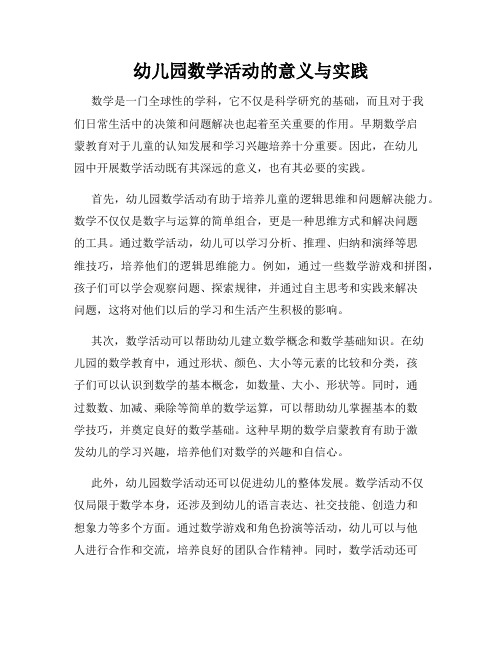 幼儿园数学活动的意义与实践

数学是一门全球性的学科，它不仅是科学研究的基础，而且对于我们日常生活中的决策和问题解决也起着至关重要的作用。早期数学启蒙教育对于儿童的认知发展和学习兴趣培养十分重要。因此，在幼儿园中开展数学活动既有其深远的意义，也有其必要的实践。

首先，幼儿园数学活动有助于培养儿童的逻辑思维和问题解决能力。数学不仅仅是数字与运算的简单组合，更是一种思维方式和解决问题的工具。通过数学活动，幼儿可以学习分析、推理、归纳和演绎等思维技巧，培养他们的逻辑思维能力。例如，通过一些数学游戏和拼图，孩子们可以学会观察问题、探索规律，并通过自主思考和实践来解决问题，这将对他们以后的学习和生活产生积极的影响。

其次，数学活动可以帮助幼儿建立数学概念和数学基础知识。在幼儿园的数学教育中，通过形状、颜色、大小等元素的比较和分类，孩子们可以认识到数学的基本概念，如数量、大小、形状等。同时，通过数数、加减、乘除等简单的数学运算，可以帮助幼儿掌握基本的数学技巧，并奠定良好的数学基础。这种早期的数学启蒙教育有助于激发幼儿的学习兴趣，培养他们对数学的兴趣和自信心。

此外，幼儿园数学活动还可以促进幼儿的整体发展。数学活动不仅仅局限于数学本身，还涉及到幼儿的语言表达、社交技能、创造力和想象力等多个方面。通过数学游戏和角色扮演等活动，幼儿可以与他人进行合作和交流，培养良好的团队合作精神。同时，数学活动还可